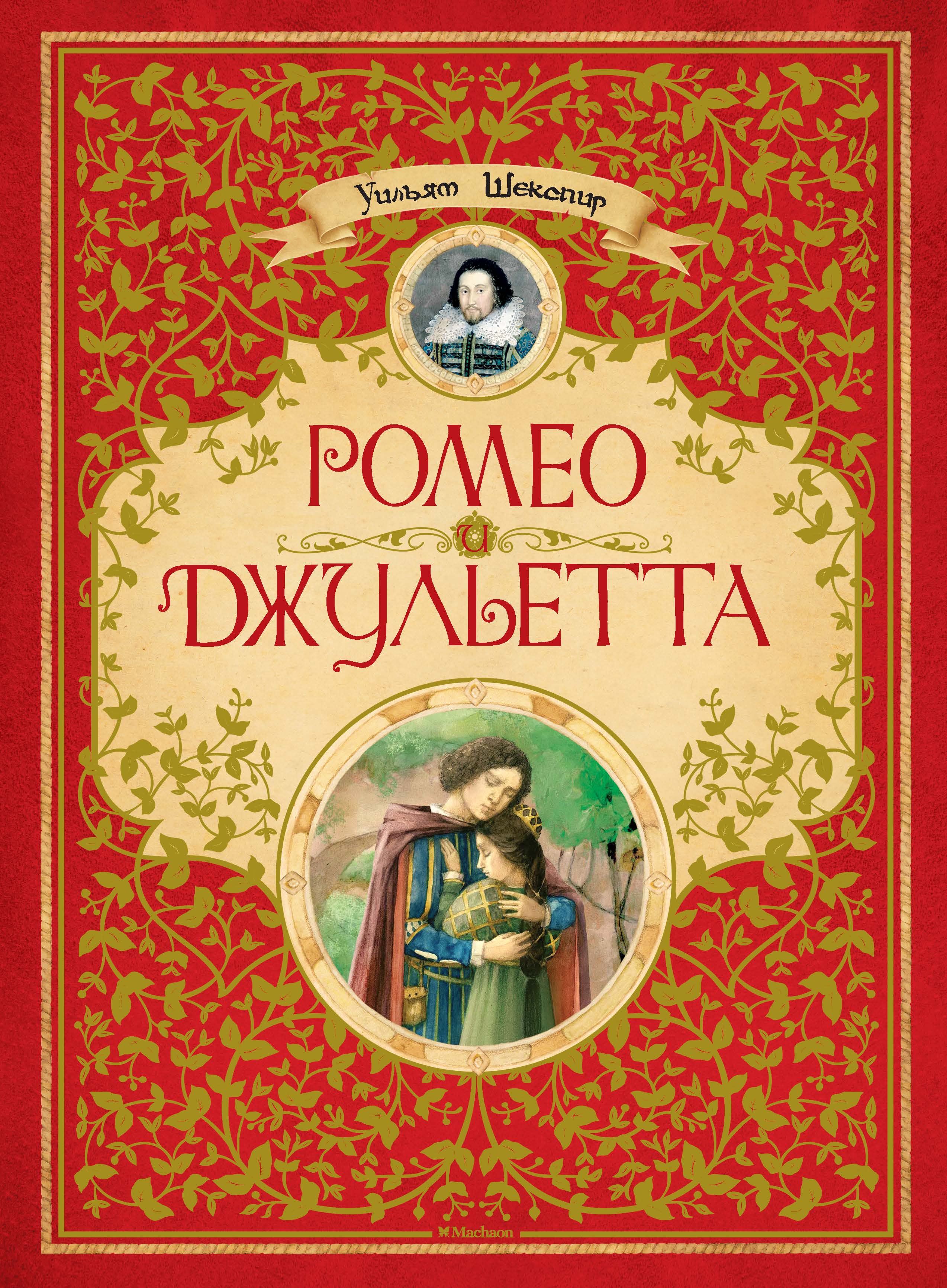 Уильям Шекспир

РОМЕО
и
ДЖУЛЬЕТТА

Machaon